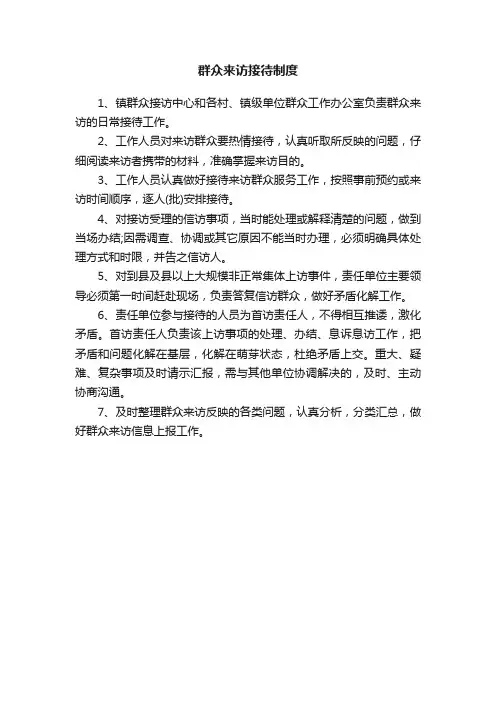 群众来访接待制度

1、镇群众接访中心和各村、镇级单位群众工作办公室负责群众来访的日常接待工作。

2、工作人员对来访群众要热情接待，认真听取所反映的问题，仔细阅读来访者携带的材料，准确掌握来访目的。

3、工作人员认真做好接待来访群众服务工作，按照事前预约或来访时间顺序，逐人(批)安排接待。

4、对接访受理的信访事项，当时能处理或解释清楚的问题，做到当场办结;因需调查、协调或其它原因不能当时办理，必须明确具体处理方式和时限，并告之信访人。

5、对到县及县以上大规模非正常集体上访事件，责任单位主要领导必须第一时间赶赴现场，负责答复信访群众，做好矛盾化解工作。

6、责任单位参与接待的人员为首访责任人，不得相互推诿，激化矛盾。首访责任人负责该上访事项的处理、办结、息诉息访工作，把矛盾和问题化解在基层，化解在萌芽状态，杜绝矛盾上交。重大、疑难、复杂事项及时请示汇报，需与其他单位协调解决的，及时、主动协商沟通。

7、及时整理群众来访反映的各类问题，认真分析，分类汇总，做好群众来访信息上报工作。